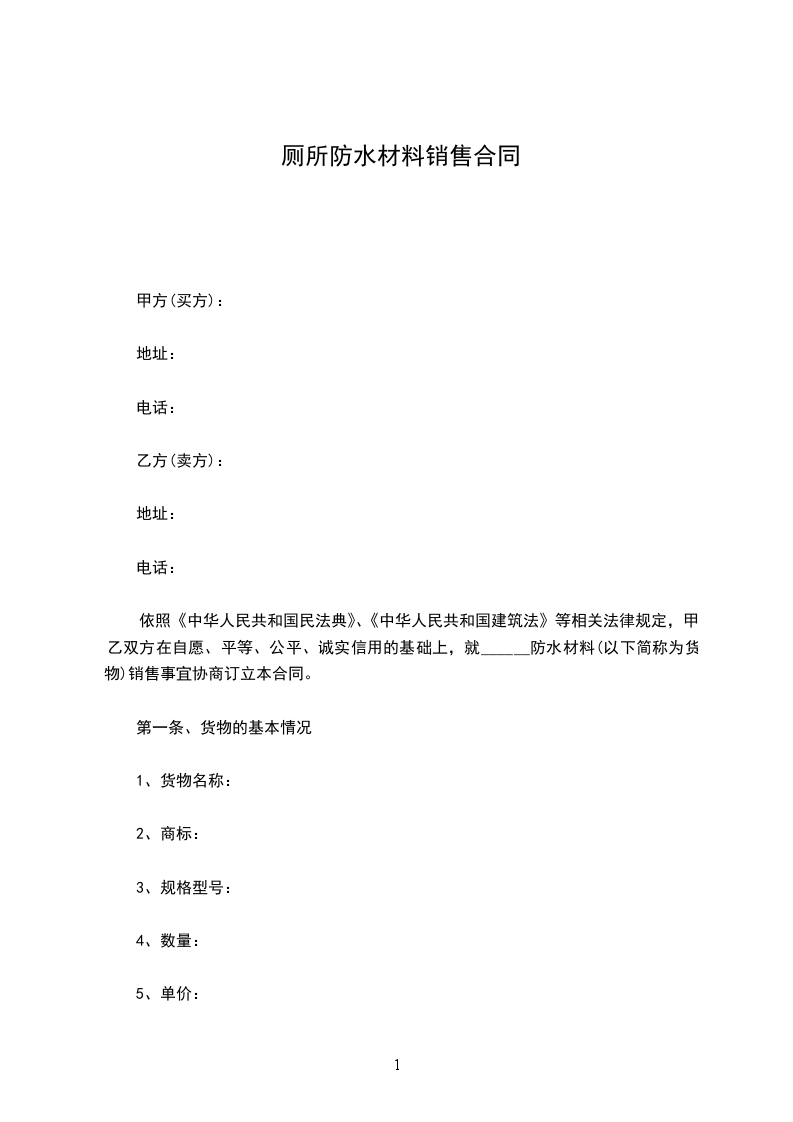 厕所防水材料销售合同

甲方(买方)：

地址：

电话：

乙方(卖方)：

地址：

电话：

依照《中华人民共和国民法典》、《中华人民共和国建筑法》等相关法律规定，甲乙双方在自愿、平等、公平、诚实信用的基础上，就______防水材料(以下简称为货物)销售事宜协商订立本合同。

第一条、货物的基本情况

1、货物名称：

2、商标：

3、规格型号：

4、数量：

5、单价：

1